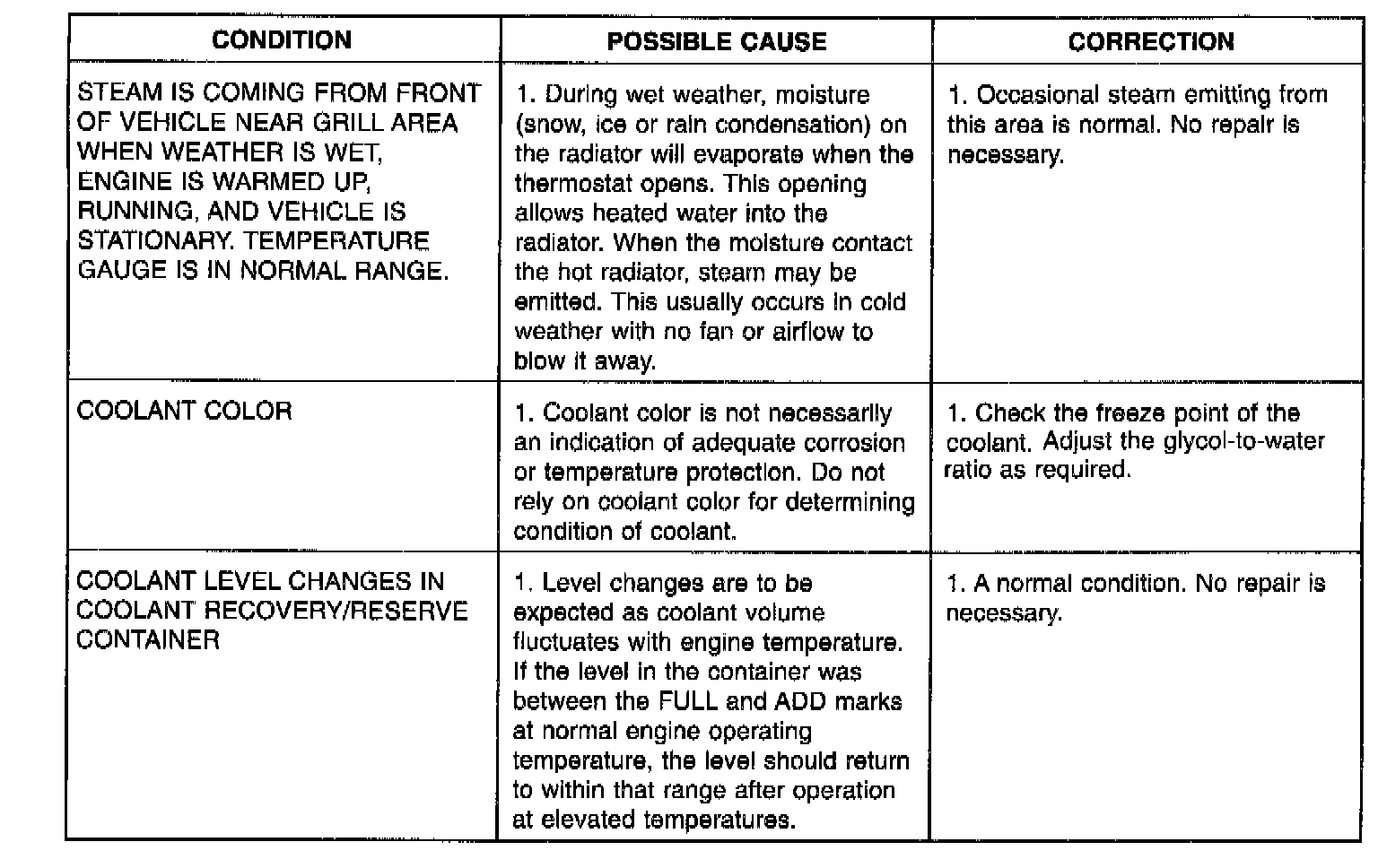 | CONDITION | POSSIBLE CAUSE | CORRECTION |
|---|---|---|
| STEAM IS COMING FROM FRONT OF VEHICLE NEAR GRILL AREA WHEN WEATHER IS WET, ENGINE IS WARMED UP, RUNNING, AND VEHICLE IS STATIONARY. TEMPERATURE GAUGE IS IN NORMAL RANGE. | 1. During wet weather, moisture (snow, ice or rain condensation) on the radiator will evaporate when the thermostat opens. This opening allows heated water into the radiator. When the moisture contact the hot radiator, steam may be emitted. This usually occurs in cold weather with no fan or airflow to blow it away. | 1. Occasional steam emitting from this area is normal. No repair is necessary. |
| COOLANT COLOR | 1. Coolant color is not necessarily an indication of adequate corrosion or temperature protection. Do not rely on coolant color for determining condition of coolant. | 1. Check the freeze point of the coolant. Adjust the glycol-to-water ratio as required. |
| COOLANT LEVEL CHANGES IN COOLANT RECOVERY/RESERVE CONTAINER | 1. Level changes are to be expected as coolant volume fluctuates with engine temperature. If the level in the container was between the FULL and ADD marks at normal engine operating temperature, the level should return to within that range after operation at elevated temperatures. | 1. A normal condition. No repair is necessary. |